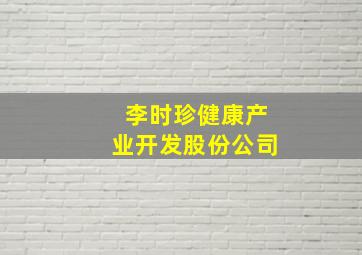 李时珍健康产业开发股份公司